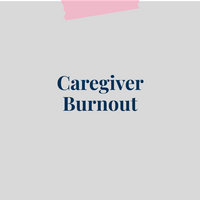 Caregiver Burnout